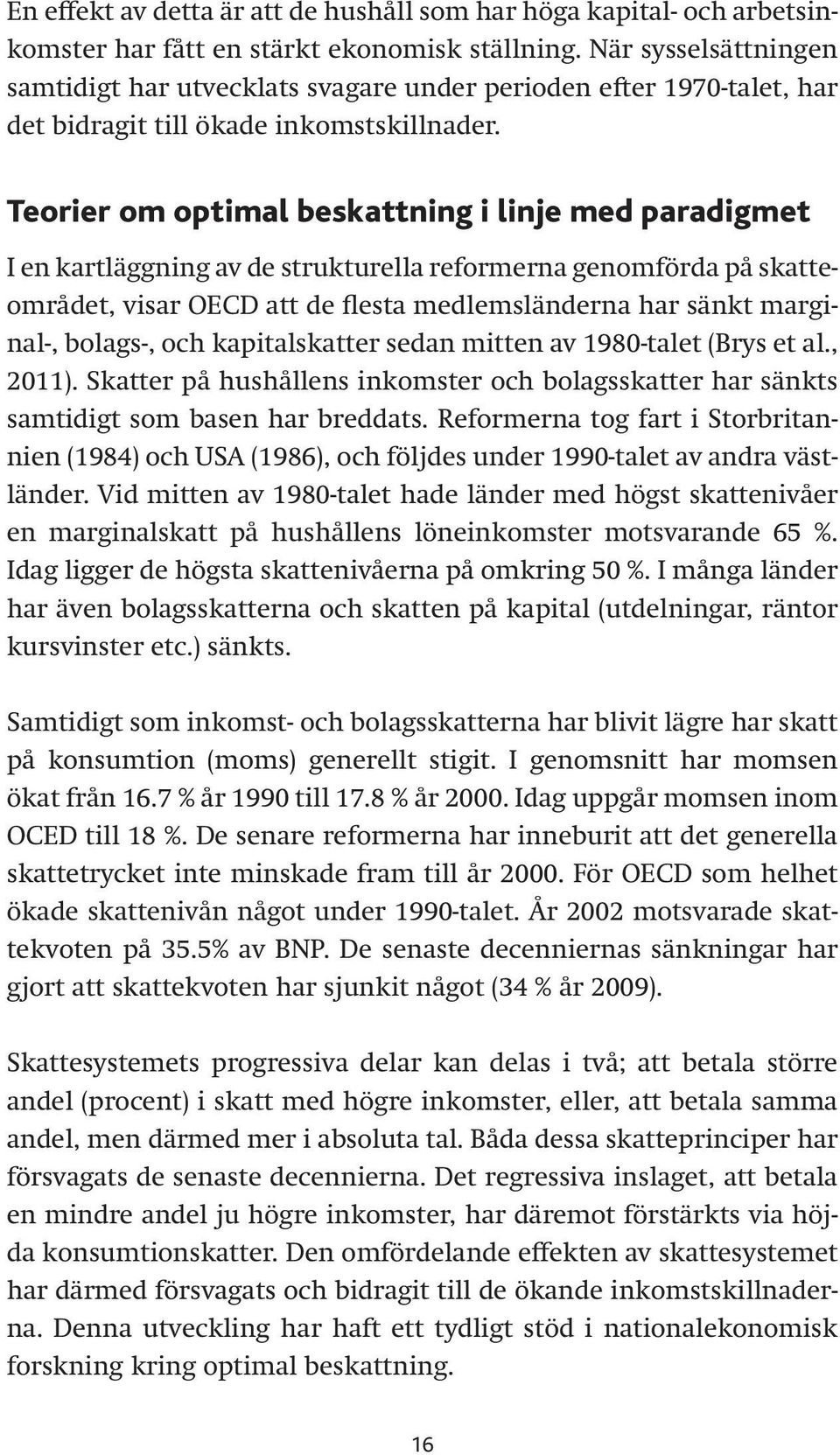 En effekt av detta är att de hushåll som har höga kapital- och arbetsinkomster har fått en stärkt ekonomisk ställning. När sysselsättningen samtidigt har utvecklats svagare under perioden efter 1970-talet, har det bidragit till ökade inkomstskillnader.

Teorier om optimal beskattning i linje med paradigmet

I en kartläggning av de strukturella reformerna genomförda på skatteområdet, visar OECD att de flesta medlemsländerna har sänkt marginal-, bolags-, och kapitalskatter sedan mitten av 1980-talet (Brys et al., 2011). Skatter på hushållens inkomster och bolagsskatter har sänkts samtidigt som basen har breddats. Reformerna tog fart i Storbritannien (1984) och USA (1986), och följdes under 1990-talet av andra västländer. Vid mitten av 1980-talet hade länder med högst skattenivåer en marginalskatt på hushållens löneinkomster motsvarande 65 %. Idag ligger de högsta skattenivåerna på omkring 50 %. I många länder har även bolagsskatterna och skatten på kapital (utdelningar, räntor kursvinster etc.) sänkts.

Samtidigt som inkomst- och bolagsskatterna har blivit lägre har skatt på konsumtion (moms) generellt stigit. I genomsnitt har momsen ökat från 16.7 % år 1990 till 17.8 % år 2000. Idag uppgår momsen inom OCED till 18 %. De senare reformerna har inneburit att det generella skattetrycket inte minskade fram till år 2000. För OECD som helhet ökade skattenivån något under 1990-talet. År 2002 motsvarade skattekvoten på 35.5% av BNP. De senaste decenniernas sänkningar har gjort att skattekvoten har sjunkit något (34 % år 2009).

Skattesystemets progressiva delar kan delas i två; att betala större andel (procent) i skatt med högre inkomster, eller, att betala samma andel, men därmed mer i absoluta tal. Båda dessa skatteprinciper har försvagats de senaste decennierna. Det regressiva inslaget, att betala en mindre andel ju högre inkomster, har däremot förstärkts via höjda konsumtionskatter. Den omfördelande effekten av skattesystemet har därmed försvagats och bidragit till de ökande inkomstskillnaderna. Denna utveckling har haft ett tydligt stöd i nationalekonomisk forskning kring optimal beskattning.

16